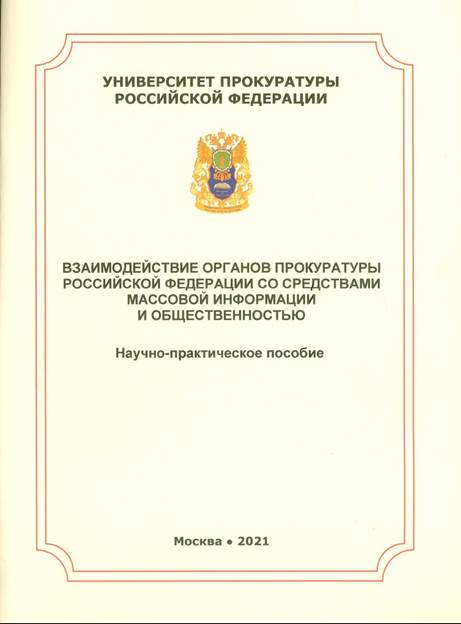 УНИВЕРСИТЕТ ПРОКУРАТУРЫ РОССИЙСКОЙ ФЕДЕРАЦИИ

ВЗАИМОДЕЙСТВИЕ ОРГАНОВ ПРОКУРАТУРЫ РОССИЙСКОЙ ФЕДЕРАЦИИ СО СРЕДСТВАМИ МАССОВОЙ ИНФОРМАЦИИ И ОБЩЕСТВЕННОСТЬЮ

Научно-практическое пособие

Москва • 2021